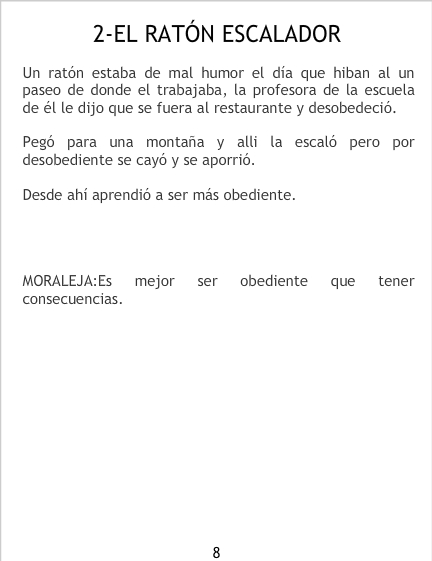 2-EL RATÓN ESCALADOR

Un ratón estaba de mal humor el día que hiban al un paseo de donde el trabajaba, la profesora de la escuela de él le dijo que se fuera al restaurante y desobedeció.

Pegó para una montaña y alli la escaló pero por desobediente se cayó y se aporrió.

Desde ahí aprendió a ser más obediente.

MORALEJA:Es mejor ser obediente que tener consecuencias.

8